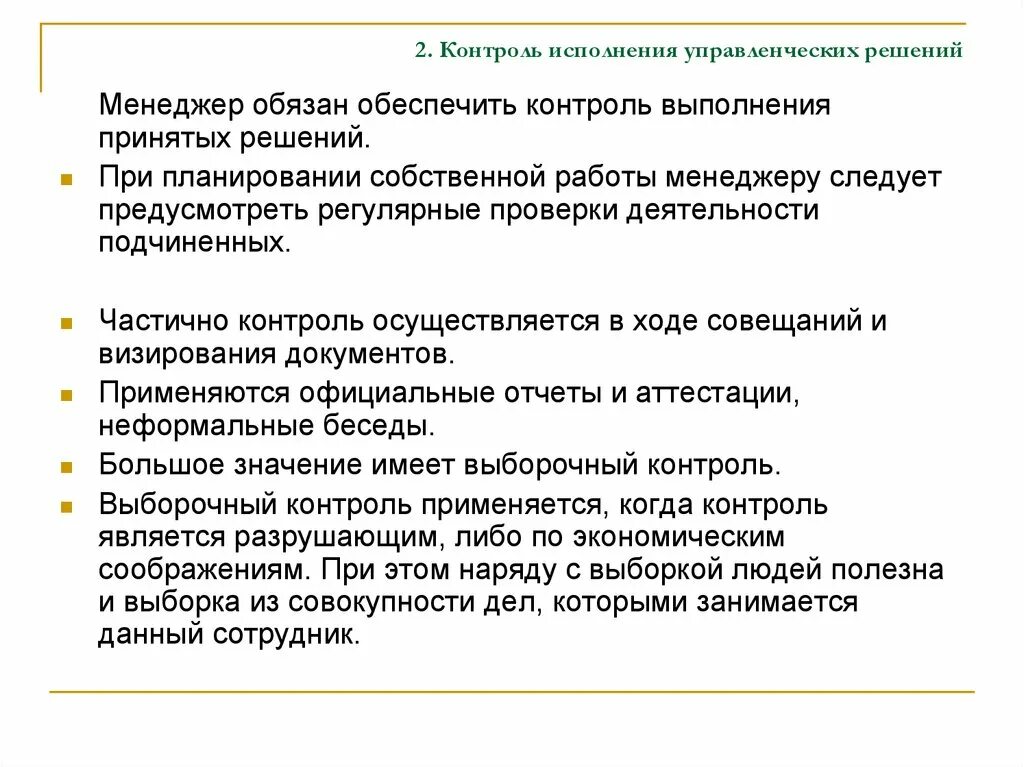 2. Контроль исполнения управленческих решений

Менеджер обязан обеспечить контроль выполнения принятых решений.

При планировании собственной работы менеджеру следует предусмотреть регулярные проверки деятельности подчиненных.

Частично контроль осуществляется в ходе совещаний и визирования документов.

Применяются официальные отчеты и аттестации, неформальные беседы.

Большое значение имеет выборочный контроль.

Выборочный контроль применяется, когда контроль является разрушающим, либо по экономическим соображениям. При этом наряду с выборкой людей полезна и выборка из совокупности дел, которыми занимается данный сотрудник.